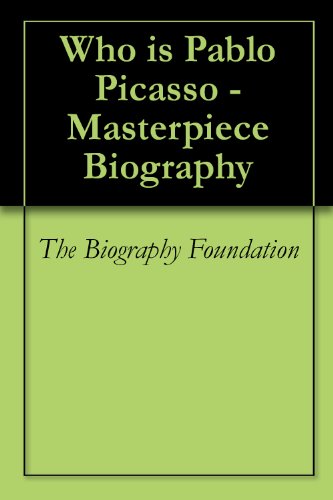 Who is Pablo Picasso - Masterpiece Biography

The Biography Foundation